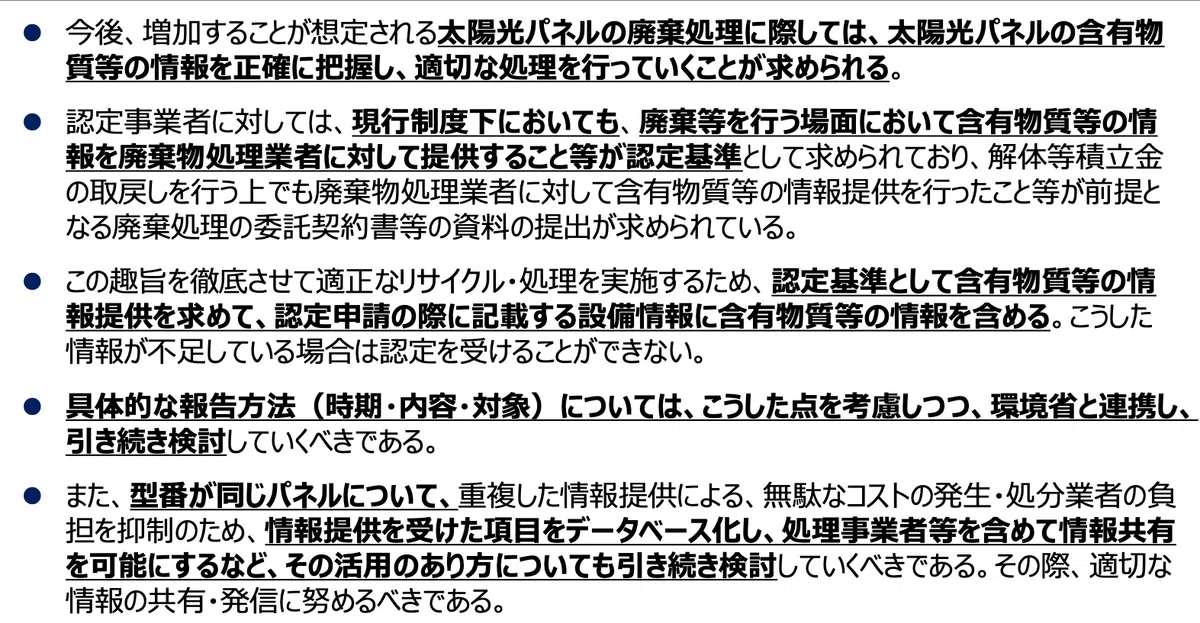 • 今後、増加することが想定される太陽光パネルの廃棄処理に際しては、太陽光パネルの含有物質等の情報を正確に把握し、適切な処理を行っていくことが求められる。

• 認定事業者に対しては、現行制度下においても、廃棄等を行う場面において含有物質等の情報を廃棄物処理業者に対して提供すること等が認定基準として求められており、解体等積立金の取戻しを行う上でも廃棄物処理業者に対して含有物質等の情報提供を行ったこと等が前提となる廃棄処理の委託契約書等の資料の提出が求められている。

• この趣旨を徹底させて適正なリサイクル・処理を実施するため、認定基準として含有物質等の情報提供を求めて、認定申請の際に記載する設備情報に含有物質等の情報を含める。こうした情報が不足している場合は認定を受けることができない。

• 具体的な報告方法（時期・内容・対象）については、こうした点を考慮しつつ、環境省と連携し、引き続き検討していくべきである。

• また、型番が同じパネルについて、重複した情報提供による、無駄なコストの発生・処分業者の負担を抑制のため、情報提供を受けた項目をデータベース化し、処理事業者等を含めて情報共有を可能にするなど、その活用のあり方についても引き続き検討していくべきである。その際、適切な情報の共有・発信に努めるべきである。